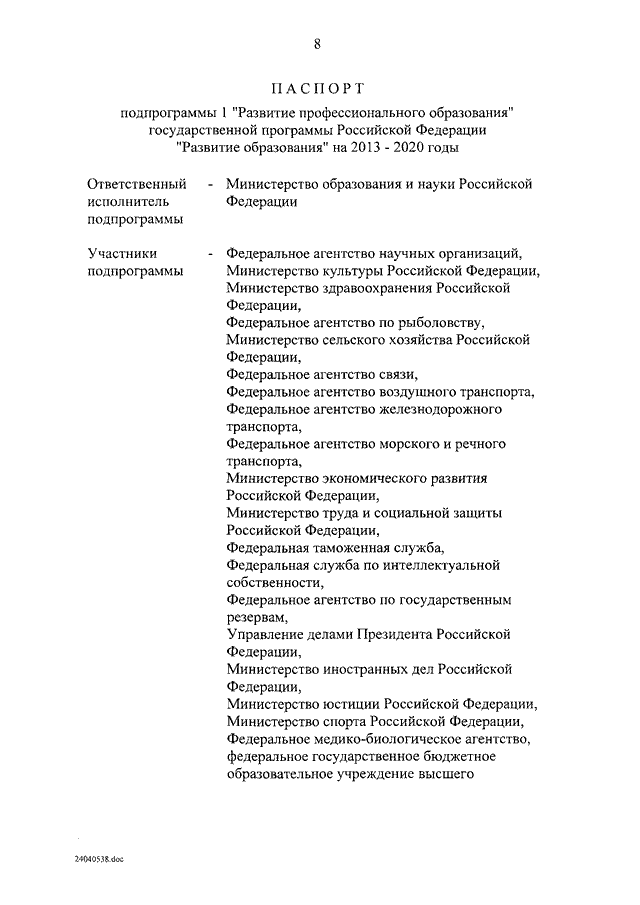 8

ПАСПОРТ

подпрограммы 1 "Развитие профессионального образования" государственной программы Российской Федерации "Развитие образования" на 2013 - 2020 годы

Ответственный исполнитель подпрограммы - Министерство образования и науки Российской Федерации

Участники подпрограммы - Федеральное агентство научных организаций, Министерство культуры Российской Федерации, Министерство здравоохранения Российской Федерации, Федеральное агентство по рыболовству, Министерство сельского хозяйства Российской Федерации, Федеральное агентство связи, Федеральное агентство воздушного транспорта, Федеральное агентство железнодорожного транспорта, Федеральное агентство морского и речного транспорта, Министерство экономического развития Российской Федерации, Министерство труда и социальной защиты Российской Федерации, Федеральная таможенная служба, Федеральная служба по интеллектуальной собственности, Федеральное агентство по государственным резервам, Управление делами Президента Российской Федерации, Министерство иностранных дел Российской Федерации, Министерство юстиции Российской Федерации, Министерство спорта Российской Федерации, Федеральное медико-биологическое агентство, федеральное государственное бюджетное образовательное учреждение высшего

24040538.doc